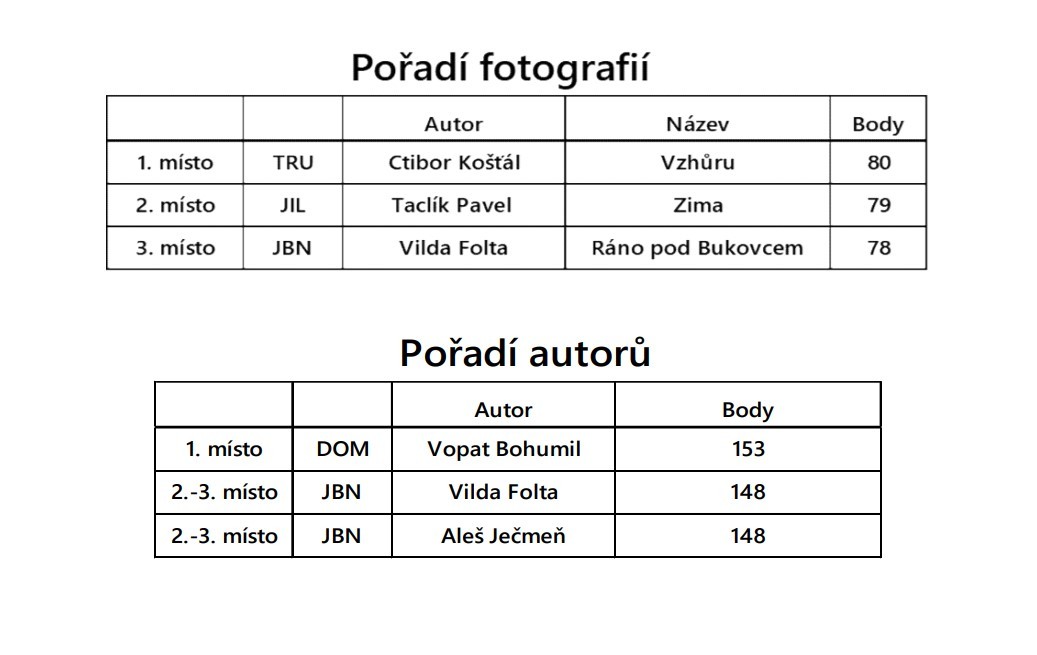 Pořadí fotografií

| | | Autor | Název | Body |
|---|---|---|---|---|
| 1. místo | TRU | Ctibor Košťál | Vzhůru | 80 |
| 2. místo | JIL | Taclík Pavel | Zima | 79 |
| 3. místo | JBN | Vilda Folta | Ráno pod Bukovcem | 78 |

Pořadí autorů

| | | Autor | Body |
|---|---|---|---|
| 1. místo | DOM | Vopat Bohumil | 153 |
| 2.-3. místo | JBN | Vilda Folta | 148 |
| 2.-3. místo | JBN | Aleš Ječmeň | 148 |